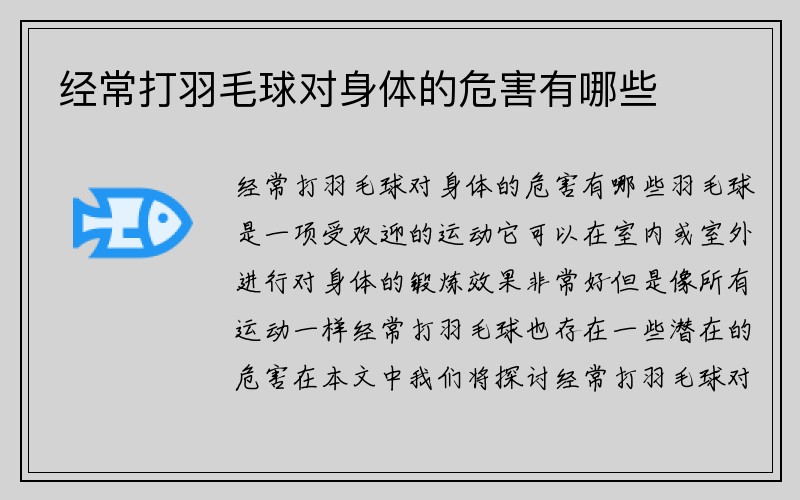 经常打羽毛球对身体的危害有哪些

经常打羽毛球对身体的危害有哪些羽毛球是一项受欢迎的运动它可以在室内或室外进行对身体的锻炼效果非常好但是像所有运动一样经常打羽毛球也存在一些潜在的危害在本文中我们将探讨经常打羽毛球对